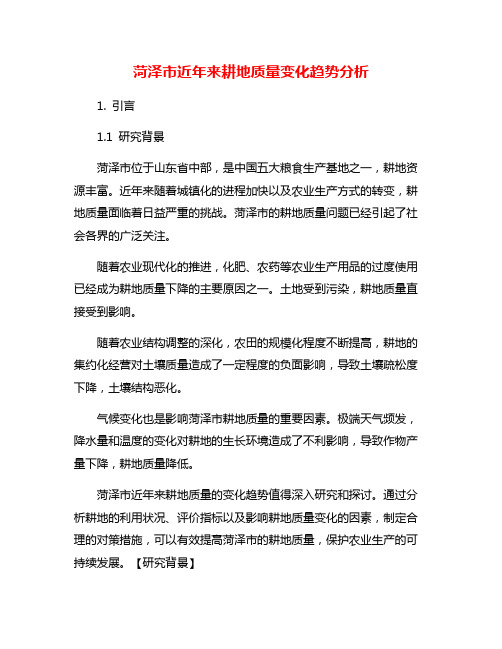 菏泽市近年来耕地质量变化趋势分析

1. 引言

1.1 研究背景

菏泽市位于山东省中部，是中国五大粮食生产基地之一，耕地资源丰富。近年来随着城镇化的进程加快以及农业生产方式的转变，耕地质量面临着日益严重的挑战。菏泽市的耕地质量问题已经引起了社会各界的广泛关注。

随着农业现代化的推进，化肥、农药等农业生产用品的过度使用已经成为耕地质量下降的主要原因之一。土地受到污染，耕地质量直接受到影响。

随着农业结构调整的深化，农田的规模化程度不断提高，耕地的集约化经营对土壤质量造成了一定程度的负面影响，导致土壤疏松度下降，土壤结构恶化。

气候变化也是影响菏泽市耕地质量的重要因素。极端天气频发，降水量和温度的变化对耕地的生长环境造成了不利影响，导致作物产量下降，耕地质量降低。

菏泽市近年来耕地质量的变化趋势值得深入研究和探讨。通过分析耕地的利用状况、评价指标以及影响耕地质量变化的因素，制定合理的对策措施，可以有效提高菏泽市的耕地质量，保护农业生产的可持续发展。【研究背景】